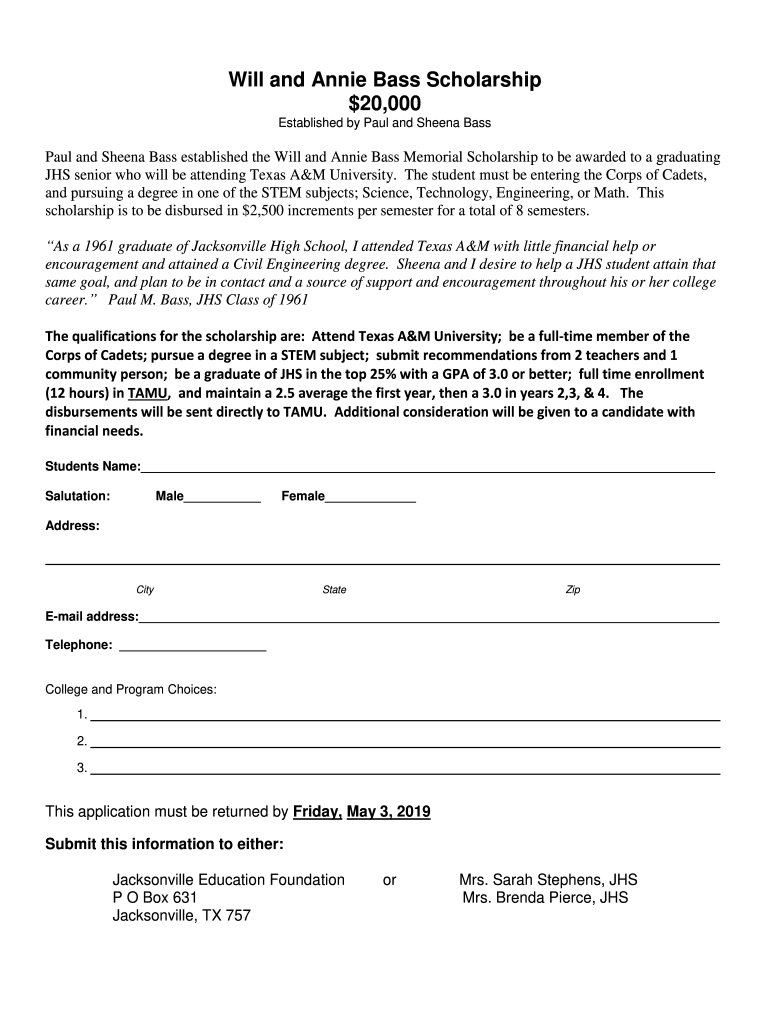 Will and Annie Bass Scholarship
$20,000
Established by Paul and Sheena Bass

Paul and Sheena Bass established the Will and Annie Bass Memorial Scholarship to be awarded to a graduating JHS senior who will be attending Texas A&M University. The student must be entering the Corps of Cadets, and pursuing a degree in one of the STEM subjects; Science, Technology, Engineering, or Math. This scholarship is to be disbursed in $2,500 increments per semester for a total of 8 semesters.

"As a 1961 graduate of Jacksonville High School, I attended Texas A&M with little financial help or encouragement and attained a Civil Engineering degree. Sheena and I desire to help a JHS student attain that same goal, and plan to be in contact and a source of support and encouragement throughout his or her college career." Paul M. Bass, JHS Class of 1961

The qualifications for the scholarship are: Attend Texas A&M University; be a full-time member of the Corps of Cadets; pursue a degree in a STEM subject; submit recommendations from 2 teachers and 1 community person; be a graduate of JHS in the top 25% with a GPA of 3.0 or better; full time enrollment (12 hours) in TAMU, and maintain a 2.5 average the first year, then a 3.0 in years 2,3, & 4. The disbursements will be sent directly to TAMU. Additional consideration will be given to a candidate with financial needs.

Students Name:____

Salutation: Male____ Female____

Address:

____

City State Zip

E-mail address:____

Telephone: ____

College and Program Choices:

1. ____

2. ____

3. ____

This application must be returned by Friday, May 3, 2019

Submit this information to either:

Jacksonville Education Foundation
P O Box 631
Jacksonville, TX 757

or

Mrs. Sarah Stephens, JHS
Mrs. Brenda Pierce, JHS